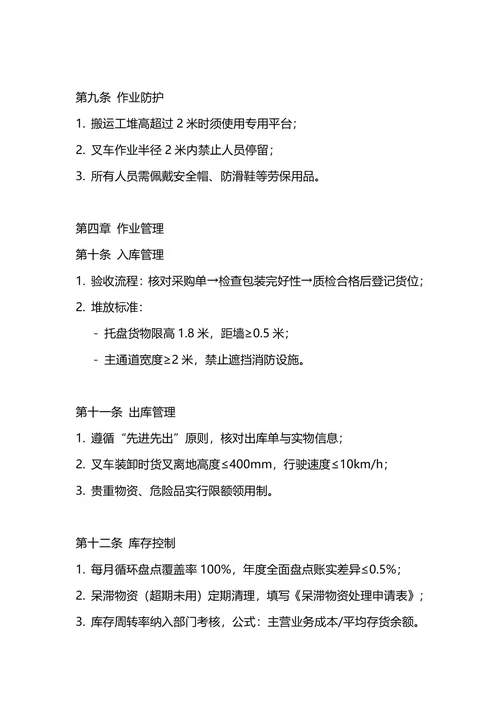 第九条 作业防护

1. 搬运工堆高超过 2 米时须使用专用平台；

2. 叉车作业半径 2 米内禁止人员停留；

3. 所有人员需佩戴安全帽、防滑鞋等劳保用品。

第四章 作业管理

第十条 入库管理

1. 验收流程：核对采购单→检查包装完好性→质检合格后登记货位；

2. 堆放标准：

- 托盘货物限高 1.8 米，距墙≥0.5 米；

- 主通道宽度≥2 米，禁止遮挡消防设施。

第十一条 出库管理

1. 遵循“先进先出”原则，核对出库单与实物信息；

2. 叉车装卸时货叉离地高度≤400mm，行驶速度≤10km/h；

3. 贵重物资、危险品实行限额领用制。

第十二条 库存控制

1. 每月循环盘点覆盖率 100%，年度全面盘点账实差异≤0.5%；

2. 呆滞物资（超期未用）定期清理，填写《呆滞物资处理申请表》；

3. 库存周转率纳入部门考核，公式：主营业务成本/平均存货余额。